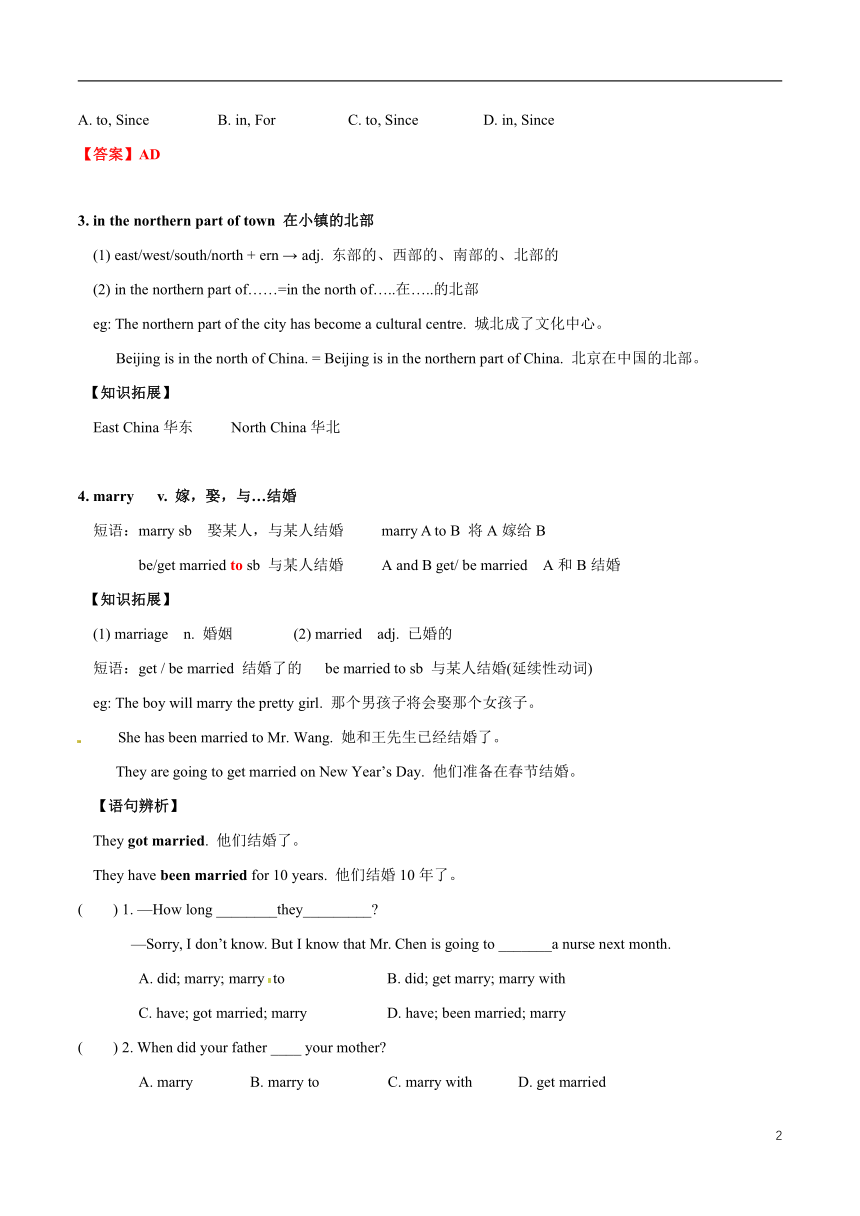 A. to, Since B. in, For C. to, Since D. in, Since

【答案】AD

3. in the northern part of town 在小镇的北部

(1) east/west/south/north + ern → adj. 东部的、西部的、南部的、北部的

(2) in the northern part of……=in the north of…..在…..的北部

eg: The northern part of the city has become a cultural centre. 城北成了文化中心。

Beijing is in the north of China. = Beijing is in the northern part of China. 北京在中国的北部。

【知识拓展】

East China 华东 North China 华北

4. marry v. 嫁，娶，与…结婚

短语：marry sb 娶某人，与某人结婚 marry A to B 将 A 嫁给 B

be/get married to sb 与某人结婚 A and B get/ be married A 和 B 结婚

【知识拓展】

(1) marriage n. 婚姻 (2) married adj. 已婚的

短语：get / be married 结婚了的 be married to sb 与某人结婚(延续性动词)

eg: The boy will marry the pretty girl. 那个男孩子将会娶那个女孩子。

She has been married to Mr. Wang. 她和王先生已经结婚了。

They are going to get married on New Year's Day. 他们准备在春节结婚。

【语句辨析】

They got married. 他们结婚了。

They have been married for 10 years. 他们结婚 10 年了。

( ) 1. —How long ________they_________?

—Sorry, I don't know. But I know that Mr. Chen is going to _______a nurse next month.

A. did; marry; marry to B. did; get marry; marry with

C. have; got married; marry D. have; been married; marry

( ) 2. When did your father ____ your mother?

A. marry B. marry to C. marry with D. get married

2